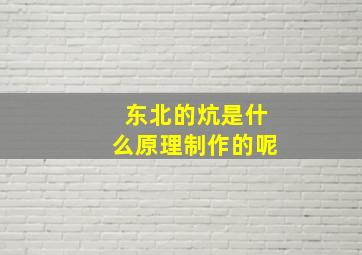 东北的炕是什么原理制作的呢